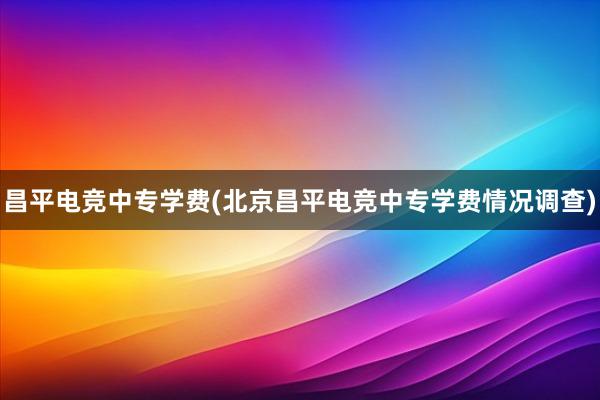 昌平电竞中专学费(北京昌平电竞中专学费情况调查)